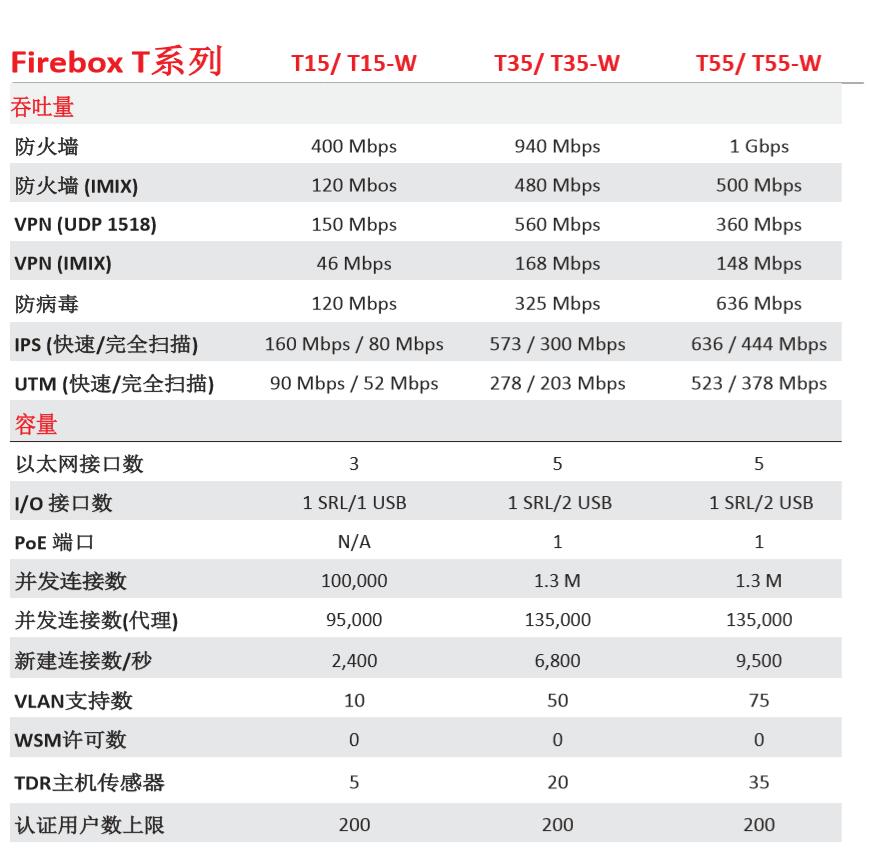 | Firebox T系列 | T15/ T15-W | T35/ T35-W | T55/ T55-W |
|---|---|---|---|
| 吞吐量 | | | |
| 防火墙 | 400 Mbps | 940 Mbps | 1 Gbps |
| 防火墙 (IMIX) | 120 Mbos | 480 Mbps | 500 Mbps |
| VPN (UDP 1518) | 150 Mbps | 560 Mbps | 360 Mbps |
| VPN (IMIX) | 46 Mbps | 168 Mbps | 148 Mbps |
| 防病毒 | 120 Mbps | 325 Mbps | 636 Mbps |
| IPS (快速/完全扫描) | 160 Mbps / 80 Mbps | 573 / 300 Mbps | 636 / 444 Mbps |
| UTM (快速/完全扫描) | 90 Mbps / 52 Mbps | 278 / 203 Mbps | 523 / 378 Mbps |
| 容量 | | | |
| 以太网接口数 | 3 | 5 | 5 |
| I/O 接口数 | 1 SRL/1 USB | 1 SRL/2 USB | 1 SRL/2 USB |
| PoE 端口 | N/A | 1 | 1 |
| 并发连接数 | 100,000 | 1.3 M | 1.3 M |
| 并发连接数(代理) | 95,000 | 135,000 | 135,000 |
| 新建连接数/秒 | 2,400 | 6,800 | 9,500 |
| VLAN支持数 | 10 | 50 | 75 |
| WSM许可数 | 0 | 0 | 0 |
| TDR主机传感器 | 5 | 20 | 35 |
| 认证用户数上限 | 200 | 200 | 200 |